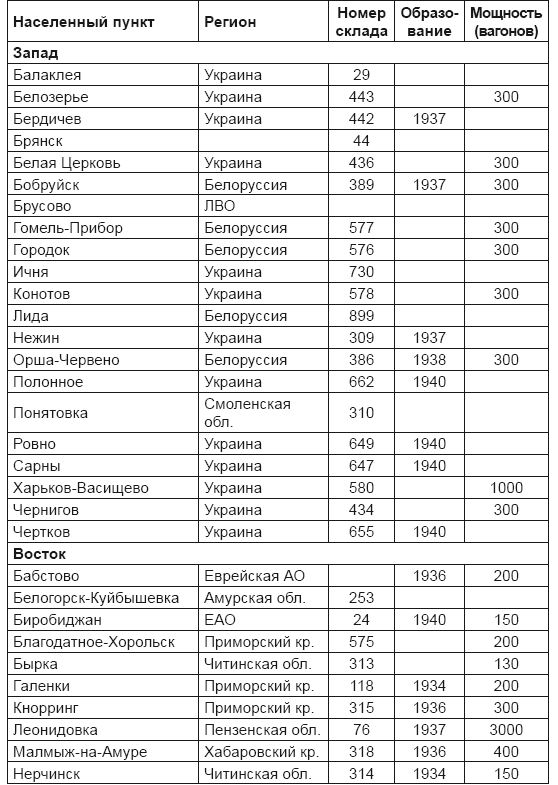 | Населенный пункт | Регион | Номер склада | Образование | Мощность (вагонов) |
|---|---|---|---|---|
| **Запад** | | | | |
| Балаклея | Украина | 29 | | |
| Белозерье | Украина | 443 | | 300 |
| Бердичев | Украина | 442 | 1937 | |
| Брянск | | 44 | | |
| Белая Церковь | Украина | 436 | | 300 |
| Бобруйск | Белоруссия | 389 | 1937 | 300 |
| Брусово | ЛВО | | | |
| Гомель-Прибор | Белоруссия | 577 | | 300 |
| Городок | Белоруссия | 576 | | 300 |
| Ичня | Украина | 730 | | |
| Конотов | Украина | 578 | | 300 |
| Лида | Белоруссия | 899 | | |
| Нежин | Украина | 309 | 1937 | |
| Орша-Червено | Белоруссия | 386 | 1938 | 300 |
| Полонное | Украина | 662 | 1940 | |
| Понятовка | Смоленская обл. | 310 | | |
| Ровно | Украина | 649 | 1940 | |
| Сарны | Украина | 647 | 1940 | |
| Харьков-Васищево | Украина | 580 | | 1000 |
| Чернигов | Украина | 434 | | 300 |
| Чертков | Украина | 655 | 1940 | |
| **Восток** | | | | |
| Бабстово | Еврейская АО | | 1936 | 200 |
| Белогорск-Куйбышевка | Амурская обл. | 253 | | |
| Биробиджан | ЕАО | 24 | 1940 | 150 |
| Благодатное-Хорольск | Приморский кр. | 575 | | 200 |
| Бырка | Читинская обл. | 313 | | 130 |
| Галенки | Приморский кр. | 118 | 1934 | 200 |
| Кнорринг | Приморский кр. | 315 | 1936 | 300 |
| Леонидовка | Пензенская обл. | 76 | 1937 | 3000 |
| Малмыж-на-Амуре | Хабаровский кр. | 318 | 1936 | 400 |
| Нерчинск | Читинская обл. | 314 | 1934 | 150 |